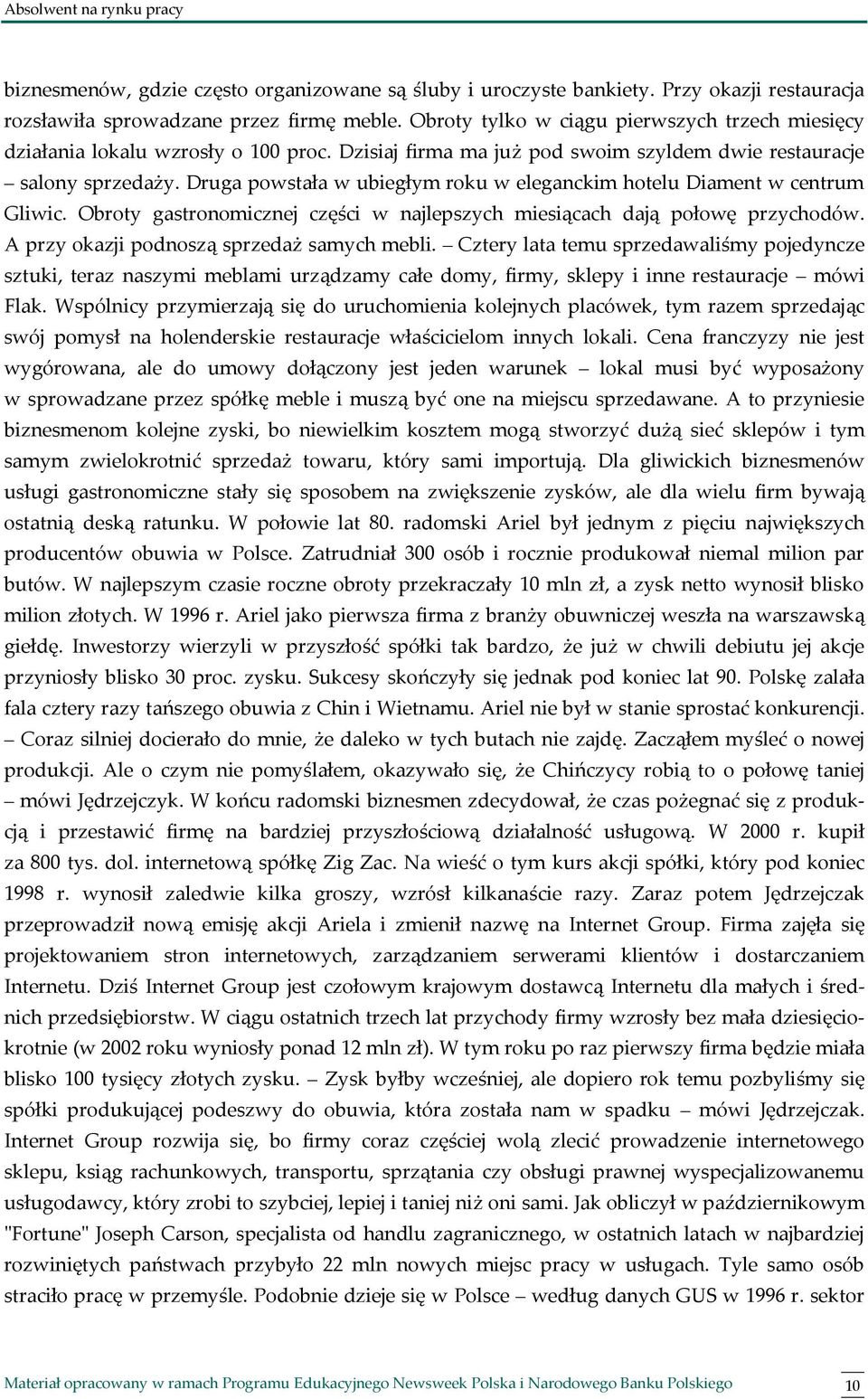 Absolwent na rynku pracy

biznesmenów, gdzie często organizowane są śluby i uroczyste bankiety. Przy okazji restauracja rozsławiła sprowadzane przez firmę meble. Obroty tylko w ciągu pierwszych trzech miesięcy działania lokalu wzrosły o 100 proc. Dzisiaj firma ma już pod swoim szyldem dwie restauracje – salony sprzedaży. Druga powstała w ubiegłym roku w eleganckim hotelu Diament w centrum Gliwic. Obroty gastronomicznej części w najlepszych miesiącach dają połowę przychodów. A przy okazji podnoszą sprzedaż samych mebli. – Cztery lata temu sprzedawaliśmy pojedyncze sztuki, teraz naszymi meblami urządzamy całe domy, firmy, sklepy i inne restauracje – mówi Flak. Wspólnicy przymierzają się do uruchomienia kolejnych placówek, tym razem sprzedając swój pomysł na holenderskie restauracje właścicielom innych lokali. Cena franczyzy nie jest wygórowana, ale do umowy dołączony jest jeden warunek – lokal musi być wyposażony w sprowadzane przez spółkę meble i muszą być one na miejscu sprzedawane. A to przyniesie biznesmenom kolejne zyski, bo niewielkim kosztem mogą stworzyć dużą sieć sklepów i tym samym zwielokrotnić sprzedaż towaru, który sami importują. Dla gliwickich biznesmenów usługi gastronomiczne stały się sposobem na zwiększenie zysków, ale dla wielu firm bywają ostatnią deską ratunku. W połowie lat 80. radomski Ariel był jednym z pięciu największych producentów obuwia w Polsce. Zatrudniał 300 osób i rocznie produkował niemal milion par butów. W najlepszym czasie roczne obroty przekraczały 10 mln zł, a zysk netto wynosił blisko milion złotych. W 1996 r. Ariel jako pierwsza firma z branży obuwniczej weszła na warszawską giełdę. Inwestorzy wierzyli w przyszłość spółki tak bardzo, że już w chwili debiutu jej akcje przyniosły blisko 30 proc. zysku. Sukcesy skończyły się jednak pod koniec lat 90. Polskę zalała fala cztery razy tańszego obuwia z Chin i Wietnamu. Ariel nie był w stanie sprostać konkurencji. – Coraz silniej docierało do mnie, że daleko w tych butach nie zajdę. Zacząłem myśleć o nowej produkcji. Ale o czym nie pomyślałem, okazywało się, że Chińczycy robią to o połowę taniej – mówi Jędrzejczyk. W końcu radomski biznesmen zdecydował, że czas pożegnać się z produkcją i przestawić firmę na bardziej przyszłościową działalność usługową. W 2000 r. kupił za 800 tys. dol. internetową spółkę Zig Zac. Na wieść o tym kurs akcji spółki, który pod koniec 1998 r. wynosił zaledwie kilka groszy, wzrósł kilkanaście razy. Zaraz potem Jędrzejczak przeprowadził nową emisję akcji Ariela i zmienił nazwę na Internet Group. Firma zajęła się projektowaniem stron internetowych, zarządzaniem serwerami klientów i dostarczaniem Internetu. Dziś Internet Group jest czołowym krajowym dostawcą Internetu dla małych i średnich przedsiębiorstw. W ciągu ostatnich trzech lat przychody firmy wzrosły bez mała dziesięciokrotnie (w 2002 roku wyniosły ponad 12 mln zł). W tym roku po raz pierwszy firma będzie miała blisko 100 tysięcy złotych zysku. – Zysk byłby wcześniej, ale dopiero rok temu pozbyliśmy się spółki produkującej podeszwy do obuwia, która została nam w spadku – mówi Jędrzejczak. Internet Group rozwija się, bo firmy coraz częściej wolą zlecić prowadzenie internetowego sklepu, ksiąg rachunkowych, transportu, sprzątania czy obsługi prawnej wyspecjalizowanemu usługodawcy, który zrobi to szybciej, lepiej i taniej niż oni sami. Jak obliczył w październikowym "Fortune" Joseph Carson, specjalista od handlu zagranicznego, w ostatnich latach w najbardziej rozwiniętych państwach przybyło 22 mln nowych miejsc pracy w usługach. Tyle samo osób straciło pracę w przemyśle. Podobnie dzieje się w Polsce – według danych GUS w 1996 r. sektor

Materiał opracowany w ramach Programu Edukacyjnego Newsweek Polska i Narodowego Banku Polskiego 10